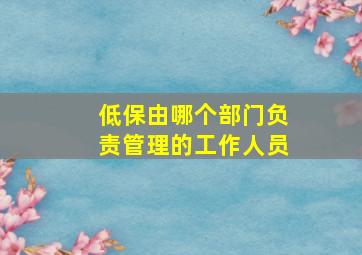 低保由哪个部门负责管理的工作人员